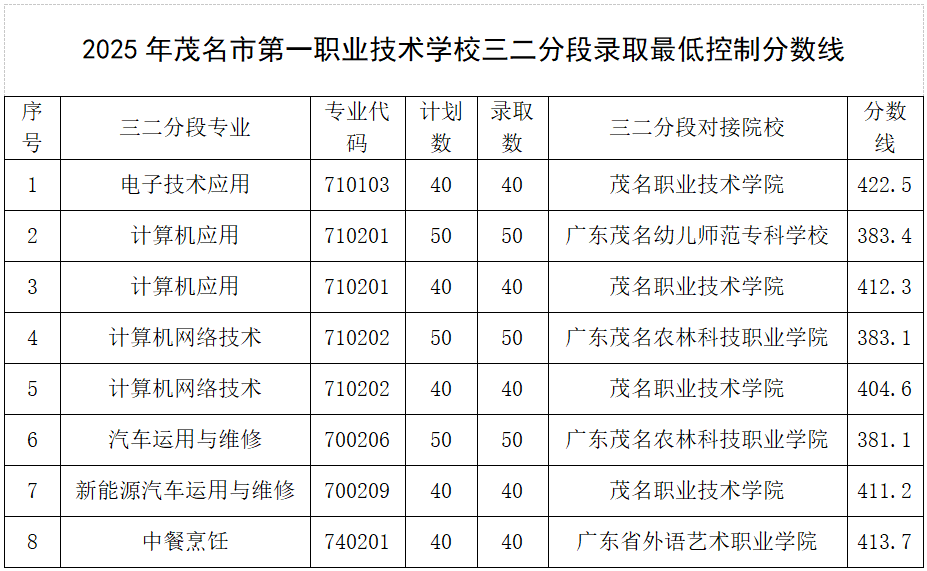 2025年茂名市第一职业技术学校三二分段录取最低控制分数线

| 序号 | 三二分段专业 | 专业代码 | 计划数 | 录取数 | 三二分段对接院校 | 分数线 |
|---|---|---|---|---|---|---|
| 1 | 电子技术应用 | 710103 | 40 | 40 | 茂名职业技术学院 | 422.5 |
| 2 | 计算机应用 | 710201 | 50 | 50 | 广东茂名幼儿师范专科学校 | 383.4 |
| 3 | 计算机应用 | 710201 | 40 | 40 | 茂名职业技术学院 | 412.3 |
| 4 | 计算机网络技术 | 710202 | 50 | 50 | 广东茂名农林科技职业学院 | 383.1 |
| 5 | 计算机网络技术 | 710202 | 40 | 40 | 茂名职业技术学院 | 404.6 |
| 6 | 汽车运用与维修 | 700206 | 50 | 50 | 广东茂名农林科技职业学院 | 381.1 |
| 7 | 新能源汽车运用与维修 | 700209 | 40 | 40 | 茂名职业技术学院 | 411.2 |
| 8 | 中餐烹饪 | 740201 | 40 | 40 | 广东省外语艺术职业学院 | 413.7 |